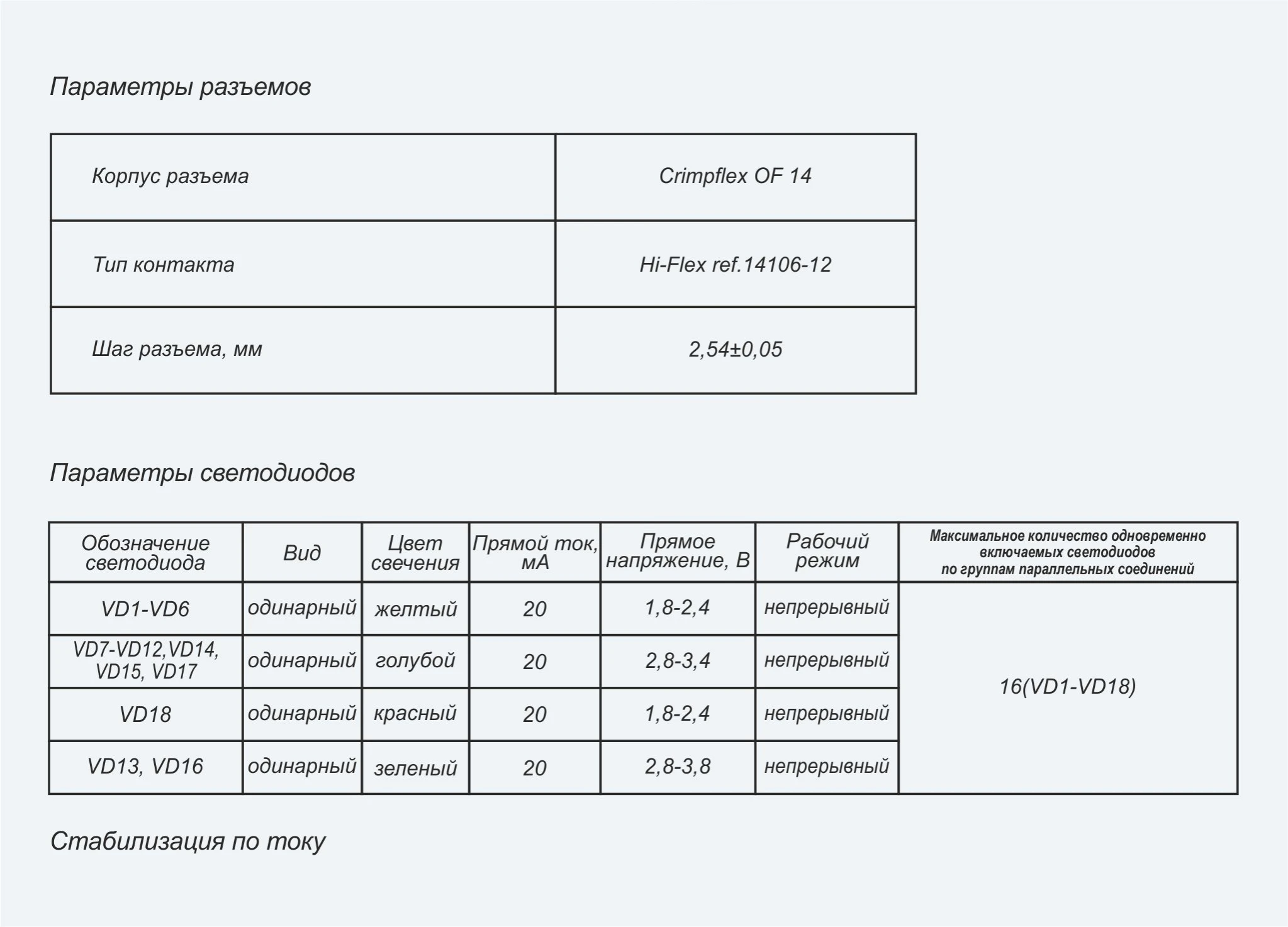 Параметры разъемов

| Корпус разъема | Crimpflex OF 14 |
|---|---|
| Тип контакта | Hi-Flex ref.14106-12 |
| Шаг разъема, мм | 2,54±0,05 |

Параметры светодиодов

| Обозначение светодиода | Вид | Цвет свечения | Прямой ток, мА | Прямое напряжение, В | Рабочий режим | Максимальное количество одновременно включаемых светодиодов по группам параллельных соединений |
|---|---|---|---|---|---|---|
| VD1-VD6 | одинарный | желтый | 20 | 1,8-2,4 | непрерывный | 16(VD1-VD18) |
| VD7-VD12,VD14, VD15, VD17 | одинарный | голубой | 20 | 2,8-3,4 | непрерывный | |
| VD18 | одинарный | красный | 20 | 1,8-2,4 | непрерывный | |
| VD13, VD16 | одинарный | зеленый | 20 | 2,8-3,8 | непрерывный | |

Стабилизация по току